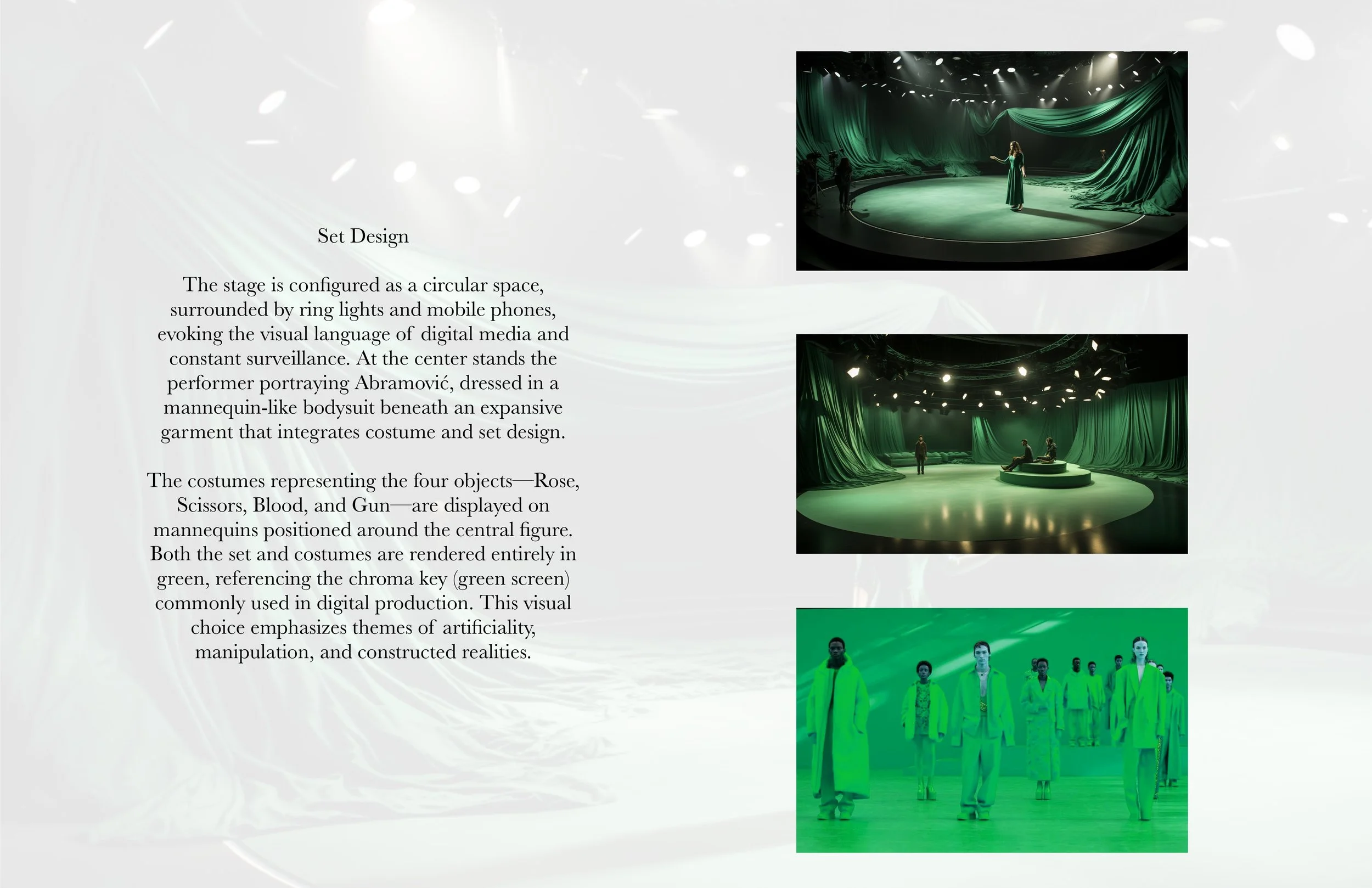 Set Design

The stage is configured as a circular space, surrounded by ring lights and mobile phones, evoking the visual language of digital media and constant surveillance. At the center stands the performer portraying Abramović, dressed in a mannequin-like bodysuit beneath an expansive garment that integrates costume and set design.

The costumes representing the four objects—Rose, Scissors, Blood, and Gun—are displayed on mannequins positioned around the central figure. Both the set and costumes are rendered entirely in green, referencing the chroma key (green screen) commonly used in digital production. This visual choice emphasizes themes of artificiality, manipulation, and constructed realities.